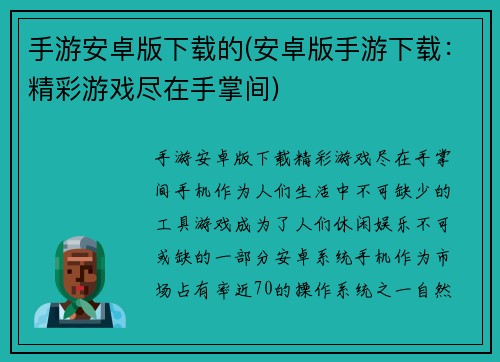 手游安卓版下载的(安卓版手游下载：精彩游戏尽在手掌间)

手游安卓版下载精彩游戏尽在手掌间手机作为人们生活中不可缺少的工具游戏成为了人们休闲娱乐不可或缺的一部分安卓系统手机作为市场占有率近70的操作系统之一自然